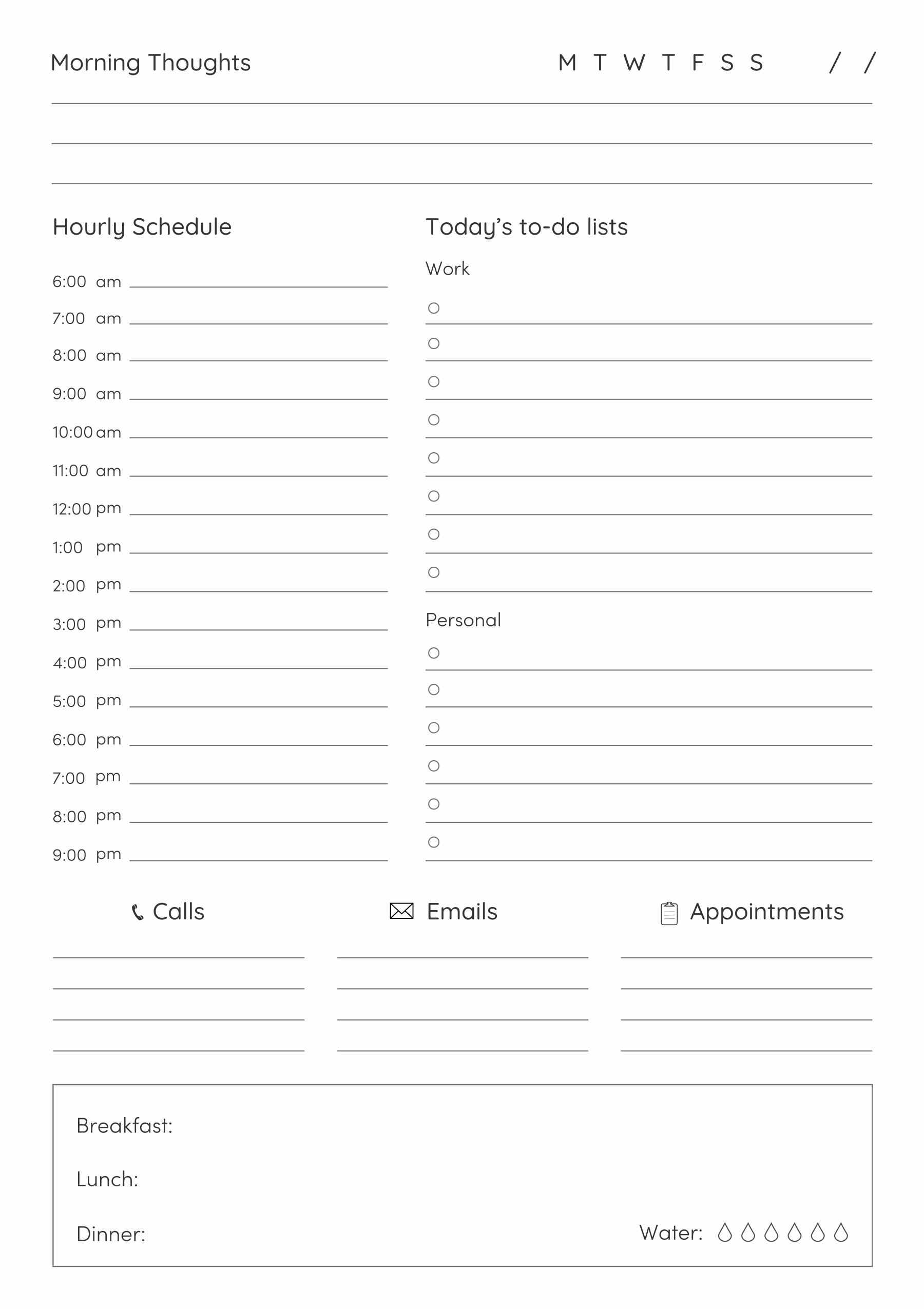 Morning Thoughts M T W T F S S / /

Hourly Schedule

6:00 am
7:00 am
8:00 am
9:00 am
10:00 am
11:00 am
12:00 pm
1:00 pm
2:00 pm
3:00 pm
4:00 pm
5:00 pm
6:00 pm
7:00 pm
8:00 pm
9:00 pm

Today's to-do lists

Work

Personal

Calls

Emails

Appointments

Breakfast:

Lunch:

Dinner:

Water: